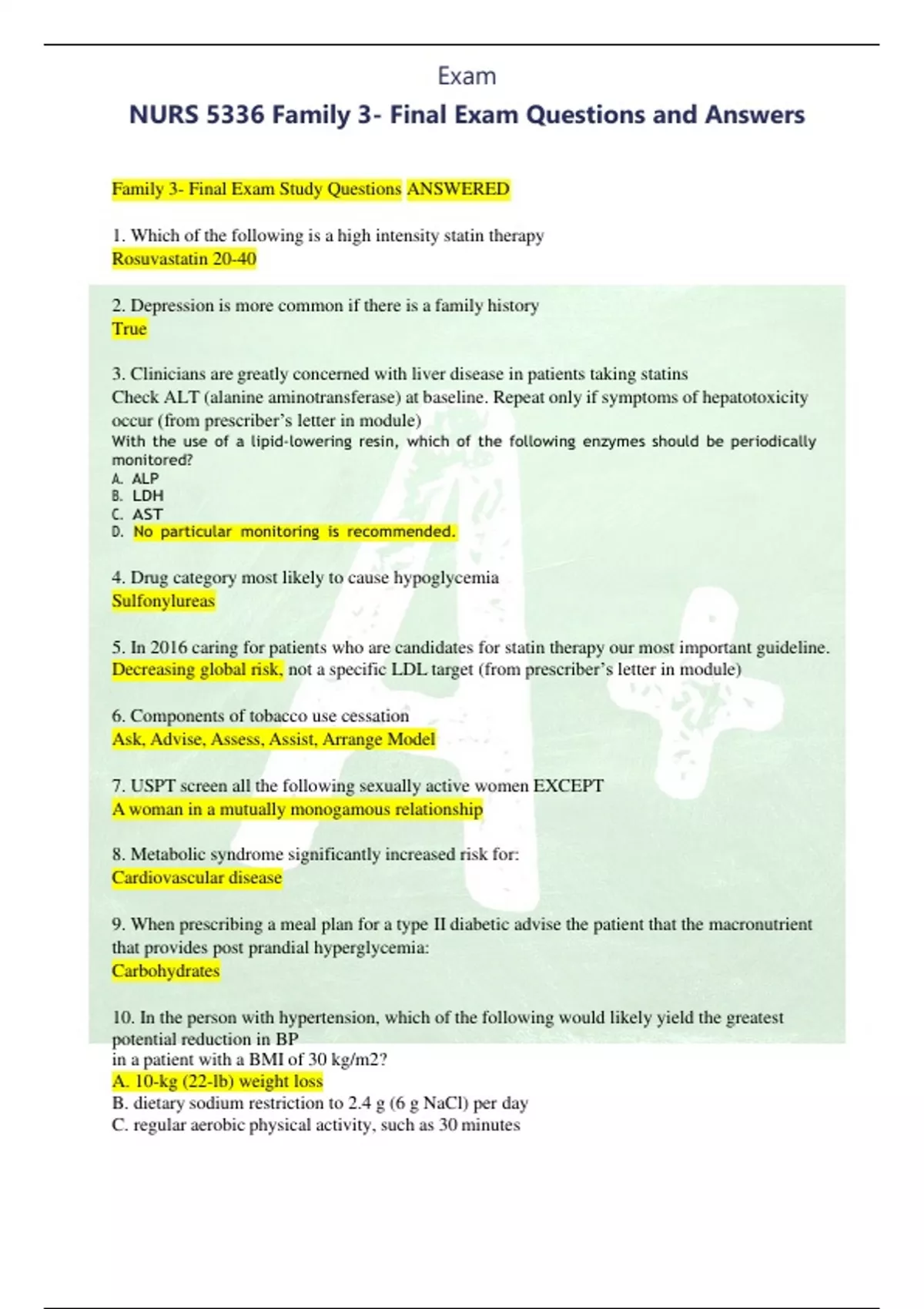 Exam

NURS 5336 Family 3- Final Exam Questions and Answers

Family 3- Final Exam Study Questions ANSWERED

1. Which of the following is a high intensity statin therapy
Rosuvastatin 20-40

2. Depression is more common if there is a family history
True

3. Clinicians are greatly concerned with liver disease in patients taking statins
Check ALT (alanine aminotransferase) at baseline. Repeat only if symptoms of hepatotoxicity occur (from prescriber's letter in module)
With the use of a lipid-lowering resin, which of the following enzymes should be periodically monitored?
A. ALP
B. LDH
C. AST
D. No particular monitoring is recommended.

4. Drug category most likely to cause hypoglycemia
Sulfonylureas

5. In 2016 caring for patients who are candidates for statin therapy our most important guideline.
Decreasing global risk, not a specific LDL target (from prescriber's letter in module)

6. Components of tobacco use cessation
Ask, Advise, Assess, Assist, Arrange Model

7. USPT screen all the following sexually active women EXCEPT
A woman in a mutually monogamous relationship

8. Metabolic syndrome significantly increased risk for:
Cardiovascular disease

9. When prescribing a meal plan for a type II diabetic advise the patient that the macronutrient that provides post prandial hyperglycemia:
Carbohydrates

10. In the person with hypertension, which of the following would likely yield the greatest potential reduction in BP
in a patient with a BMI of 30 kg/m2?
A. 10-kg (22-lb) weight loss
B. dietary sodium restriction to 2.4 g (6 g NaCl) per day
C. regular aerobic physical activity, such as 30 minutes